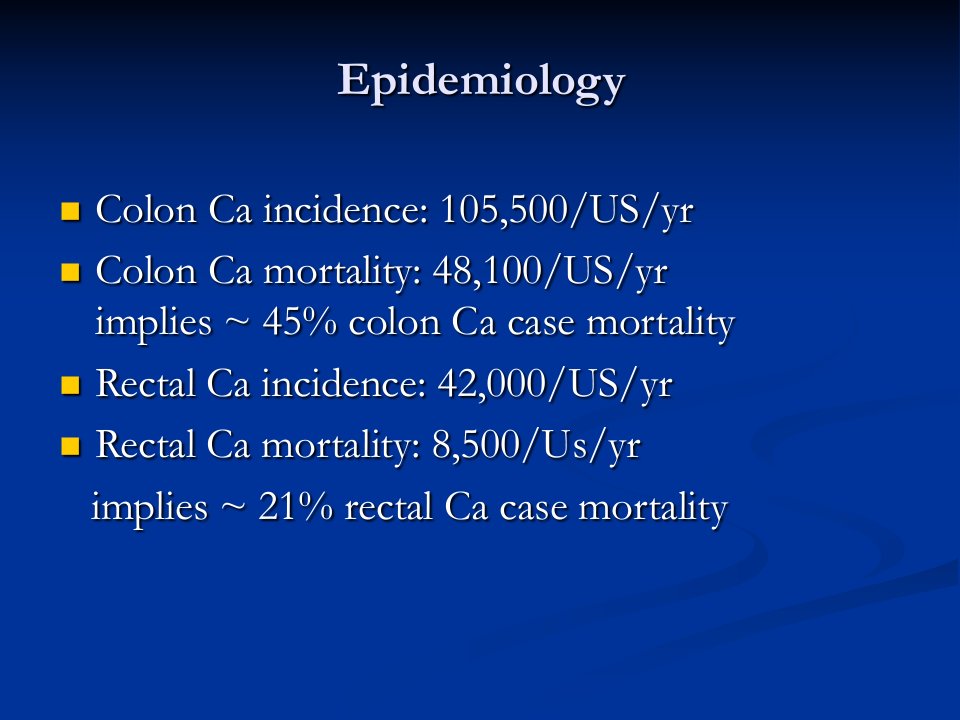 Epidemiology

• Colon Ca incidence: 105,500/US/yr
• Colon Ca mortality: 48,100/US/yr implies ~ 45% colon Ca case mortality
• Rectal Ca incidence: 42,000/US/yr
• Rectal Ca mortality: 8,500/Us/yr implies ~ 21% rectal Ca case mortality